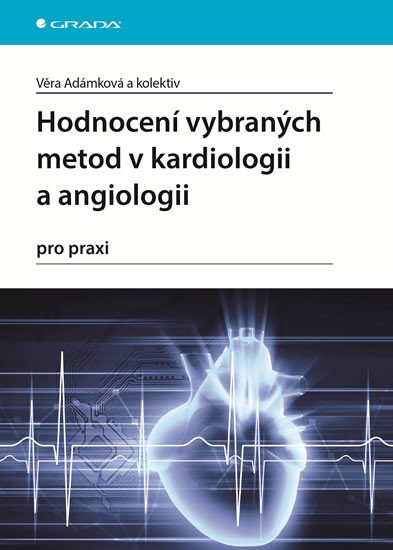 GRADA

Věra Adámková a kolektiv

Hodnocení vybraných metod v kardiologii a angiologii

pro praxi